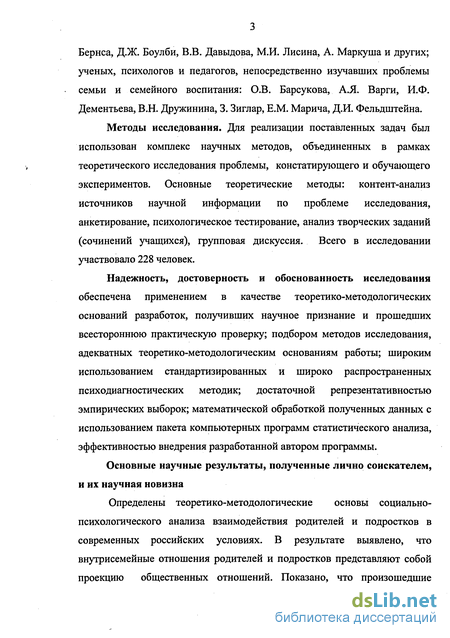 3

Бернса, Д.Ж. Боулби, В.В. Давыдова, М.И. Лисина, А. Маркуша и других; ученых, психологов и педагогов, непосредственно изучавших проблемы семьи и семейного воспитания: О.В. Барсукова, А.Я. Варги, И.Ф. Дементьева, В.Н. Дружинина, З. Зиглар, Е.М. Марича, Д.И. Фельдштейна.

**Методы исследования.** Для реализации поставленных задач был использован комплекс научных методов, объединенных в рамках теоретического исследования проблемы, констатирующего и обучающего экспериментов. Основные теоретические методы: контент-анализ источников научной информации по проблеме исследования, анкетирование, психологическое тестирование, анализ творческих заданий (сочинений учащихся), групповая дискуссия. Всего в исследовании участвовало 228 человек.

**Надежность, достоверность и обоснованность исследования** обеспечена применением в качестве теоретико-методологических оснований разработок, получивших научное признание и прошедших всестороннюю практическую проверку; подбором методов исследования, адекватных теоретико-методологическим основаниям работы; широким использованием стандартизированных и широко распространенных психодиагностических методик; достаточной репрезентативностью эмпирических выборок; математической обработкой полученных данных с использованием пакета компьютерных программ статистического анализа, эффективностью внедрения разработанной автором программы.

**Основные научные результаты, полученные лично соискателем, и их научная новизна**

Определены теоретико-методологические основы социально-психологического анализа взаимодействия родителей и подростков в современных российских условиях. В результате выявлено, что внутрисемейные отношения родителей и подростков представляют собой проекцию общественных отношений. Показано, что произошедшие

dsLib.net
библиотека диссертаций